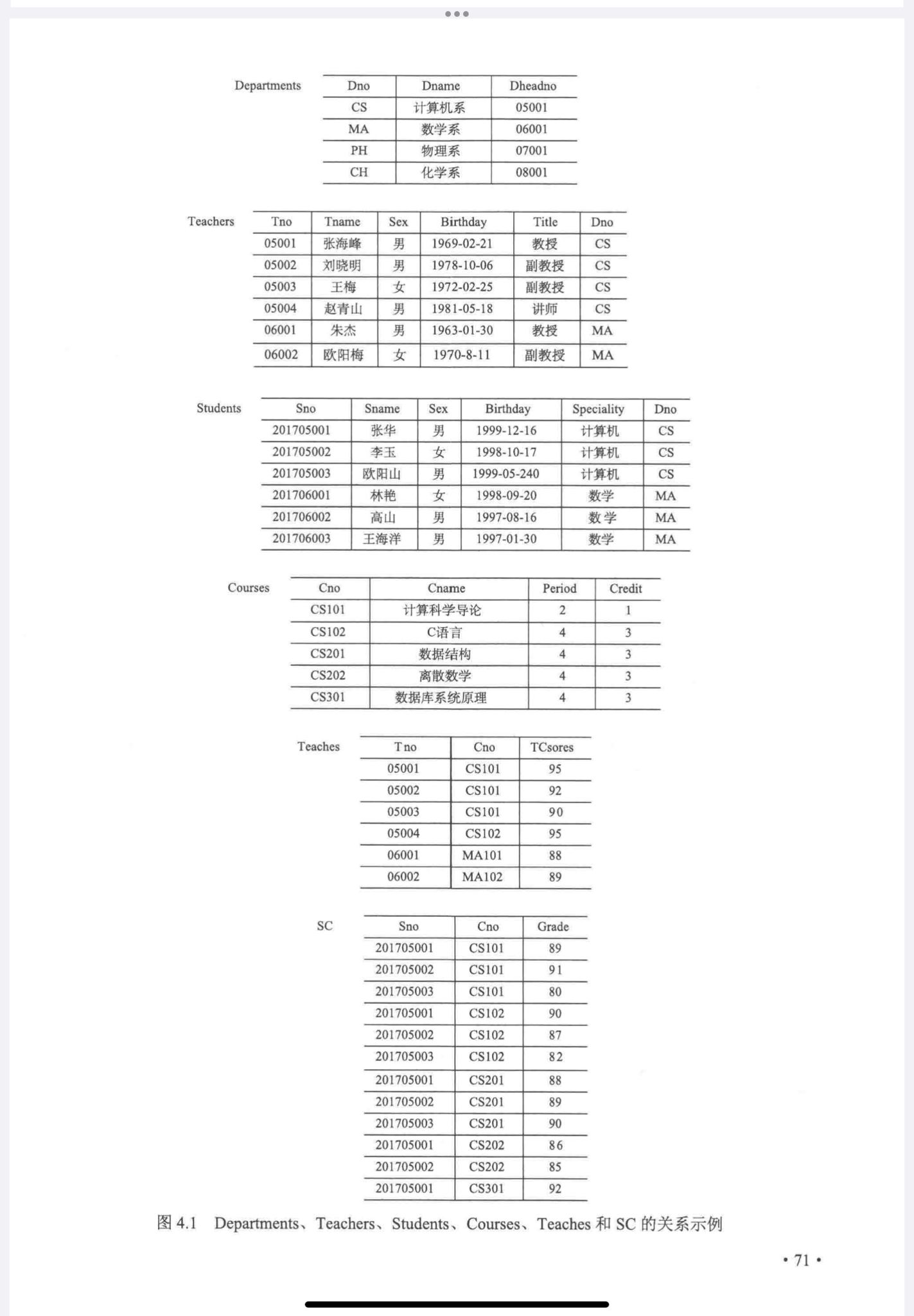 Departments

| Dno | Dname | Dheadno |
|---|---|---|
| CS | 计算机系 | 05001 |
| MA | 数学系 | 06001 |
| PH | 物理系 | 07001 |
| CH | 化学系 | 08001 |

Teachers

| Tno | Tname | Sex | Birthday | Title | Dno |
|---|---|---|---|---|---|
| 05001 | 张海峰 | 男 | 1969-02-21 | 教授 | CS |
| 05002 | 刘晓明 | 男 | 1978-10-06 | 副教授 | CS |
| 05003 | 王梅 | 女 | 1972-02-25 | 副教授 | CS |
| 05004 | 赵青山 | 男 | 1981-05-18 | 讲师 | CS |
| 06001 | 朱杰 | 男 | 1963-01-30 | 教授 | MA |
| 06002 | 欧阳梅 | 女 | 1970-8-11 | 副教授 | MA |

Students

| Sno | Sname | Sex | Birthday | Speciality | Dno |
|---|---|---|---|---|---|
| 201705001 | 张华 | 男 | 1999-12-16 | 计算机 | CS |
| 201705002 | 李玉 | 女 | 1998-10-17 | 计算机 | CS |
| 201705003 | 欧阳山 | 男 | 1999-05-240 | 计算机 | CS |
| 201706001 | 林艳 | 女 | 1998-09-20 | 数学 | MA |
| 201706002 | 高山 | 男 | 1997-08-16 | 数学 | MA |
| 201706003 | 王海洋 | 男 | 1997-01-30 | 数学 | MA |

Courses

| Cno | Cname | Period | Credit |
|---|---|---|---|
| CS101 | 计算科学导论 | 2 | 1 |
| CS102 | C语言 | 4 | 3 |
| CS201 | 数据结构 | 4 | 3 |
| CS202 | 离散数学 | 4 | 3 |
| CS301 | 数据库系统原理 | 4 | 3 |

Teaches

| Tno | Cno | TCsores |
|---|---|---|
| 05001 | CS101 | 95 |
| 05002 | CS101 | 92 |
| 05003 | CS101 | 90 |
| 05004 | CS102 | 95 |
| 06001 | MA101 | 88 |
| 06002 | MA102 | 89 |

SC

| Sno | Cno | Grade |
|---|---|---|
| 201705001 | CS101 | 89 |
| 201705002 | CS101 | 91 |
| 201705003 | CS101 | 80 |
| 201705001 | CS102 | 90 |
| 201705002 | CS102 | 87 |
| 201705003 | CS102 | 82 |
| 201705001 | CS201 | 88 |
| 201705002 | CS201 | 89 |
| 201705003 | CS201 | 90 |
| 201705001 | CS202 | 86 |
| 201705002 | CS202 | 85 |
| 201705001 | CS301 | 92 |

图 4.1 Departments、Teachers、Students、Courses、Teaches 和 SC 的关系示例

• 71 •